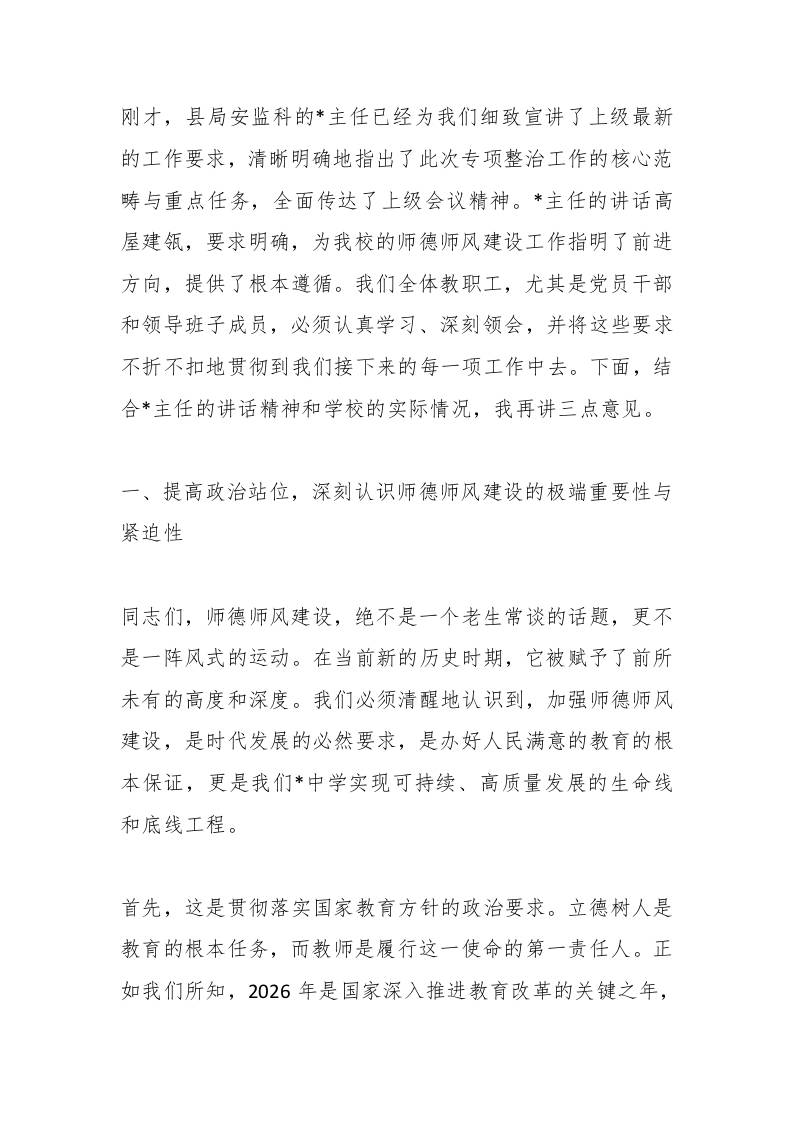 刚才，县局安监科的*主任已经为我们细致宣讲了上级最新的工作要求，清晰明确地指出了此次专项整治工作的核心范畴与重点任务，全面传达了上级会议精神。*主任的讲话高屋建瓴，要求明确，为我校的师德师风建设工作指明了前进方向，提供了根本遵循。我们全体教职工，尤其是党员干部和领导班子成员，必须认真学习、深刻领会，并将这些要求不折不扣地贯彻到我们接下来的每一项工作中去。下面，结合*主任的讲话精神和学校的实际情况，我再讲三点意见。

一、提高政治站位，深刻认识师德师风建设的极端重要性与紧迫性

同志们，师德师风建设，绝不是一个老生常谈的话题，更不是一阵风式的运动。在当前新的历史时期，它被赋予了前所未有的高度和深度。我们必须清醒地认识到，加强师德师风建设，是时代发展的必然要求，是办好人民满意的教育的根本保证，更是我们*中学实现可持续、高质量发展的生命线和底线工程。

首先，这是贯彻落实国家教育方针的政治要求。立德树人是教育的根本任务，而教师是履行这一使命的第一责任人。正如我们所知，2026年是国家深入推进教育改革的关键之年，